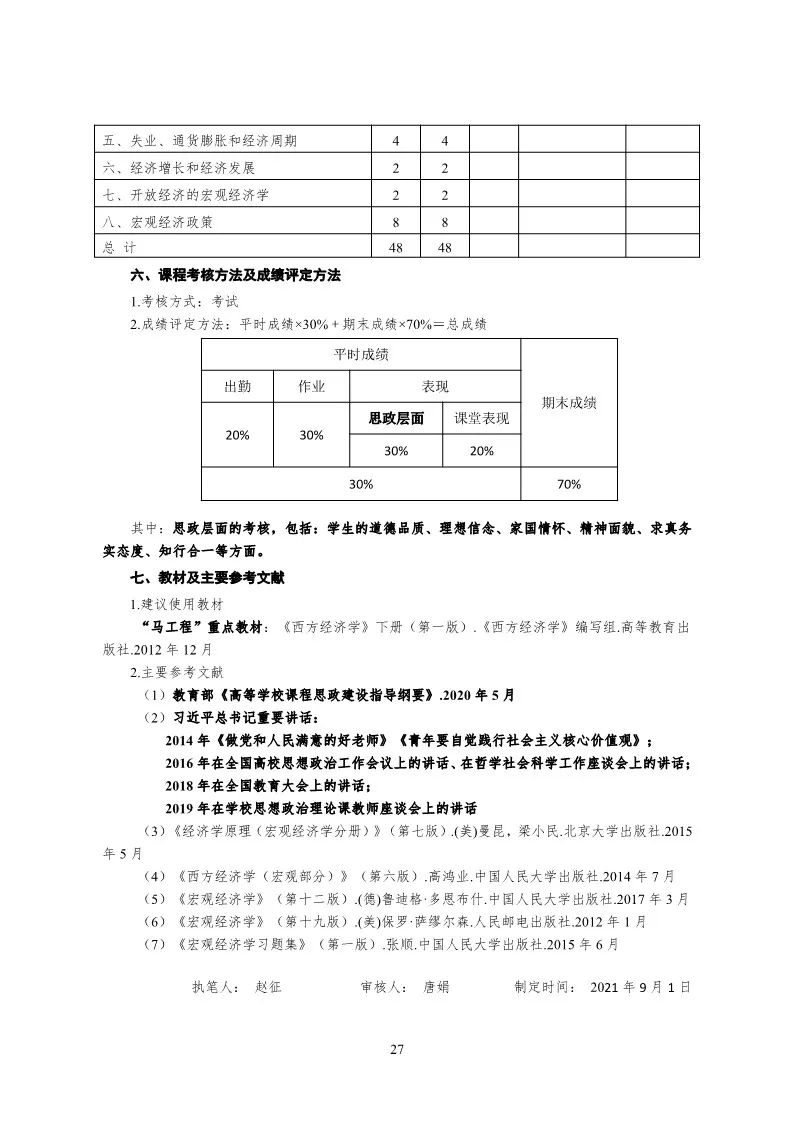 | 五、失业、通货膨胀和经济周期 | 4 | 4 | | | |
|---|---|---|---|---|---|
| 六、经济增长和经济发展 | 2 | 2 | | | |
| 七、开放经济的宏观经济学 | 2 | 2 | | | |
| 八、宏观经济政策 | 8 | 8 | | | |
| 总 计 | 48 | 48 | | | |

六、课程考核方法及成绩评定方法

1.考核方式：考试

2.成绩评定方法：平时成绩×30%＋期末成绩×70%＝总成绩

| 平时成绩 | | | | 期末成绩 |
|---|---|---|---|---|
| 出勤 | 作业 | 表现 | | |
| 20% | 30% | 思政层面 | 课堂表现 | |
| | | 30% | 20% | |
| 30% | | | | 70% |

其中：思政层面的考核，包括：学生的道德品质、理想信念、家国情怀、精神面貌、求真务实态度、知行合一等方面。

七、教材及主要参考文献

1.建议使用教材

“马工程”重点教材：《西方经济学》下册（第一版）.《西方经济学》编写组.高等教育出版社.2012 年 12 月

2.主要参考文献

（1）教育部《高等学校课程思政建设指导纲要》.2020 年 5 月

（2）习近平总书记重要讲话：

2014 年《做党和人民满意的好老师》《青年要自觉践行社会主义核心价值观》；

2016 年在全国高校思想政治工作会议上的讲话、在哲学社会科学工作座谈会上的讲话；

2018 年在全国教育大会上的讲话；

2019 年在学校思想政治理论课教师座谈会上的讲话

（3）《经济学原理（宏观经济学分册）》（第七版）.(美)曼昆，梁小民.北京大学出版社.2015 年 5 月

（4）《西方经济学（宏观部分）》（第六版）.高鸿业.中国人民大学出版社.2014 年 7 月

（5）《宏观经济学》（第十二版）.(德)鲁迪格·多恩布什.中国人民大学出版社.2017 年 3 月

（6）《宏观经济学》（第十九版）.(美)保罗·萨缪尔森.人民邮电出版社.2012 年 1 月

（7）《宏观经济学习题集》（第一版）.张顺.中国人民大学出版社.2015 年 6 月

执笔人： 赵征　　审核人： 唐娟　　制定时间： 2021 年 9 月 1 日

27